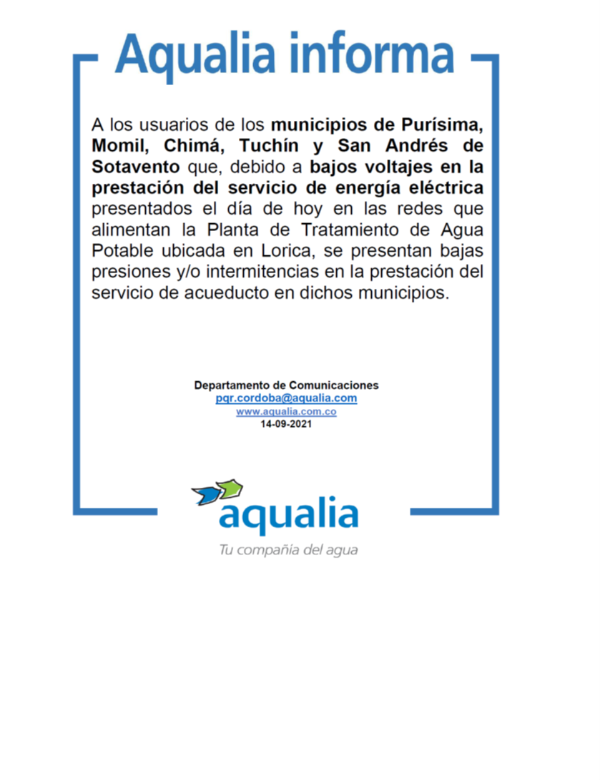 Aqualia informa

A los usuarios de los municipios de Purísima, Momil, Chimá, Tuchín y San Andrés de Sotavento que, debido a bajos voltajes en la prestación del servicio de energía eléctrica presentados el día de hoy en las redes que alimentan la Planta de Tratamiento de Agua Potable ubicada en Lorica, se presentan bajas presiones y/o intermitencias en la prestación del servicio de acueducto en dichos municipios.

Departamento de Comunicaciones
pqr.cordoba@aqualia.com
www.aqualia.com.co
14-09-2021

aqualia
Tu compañía del agua